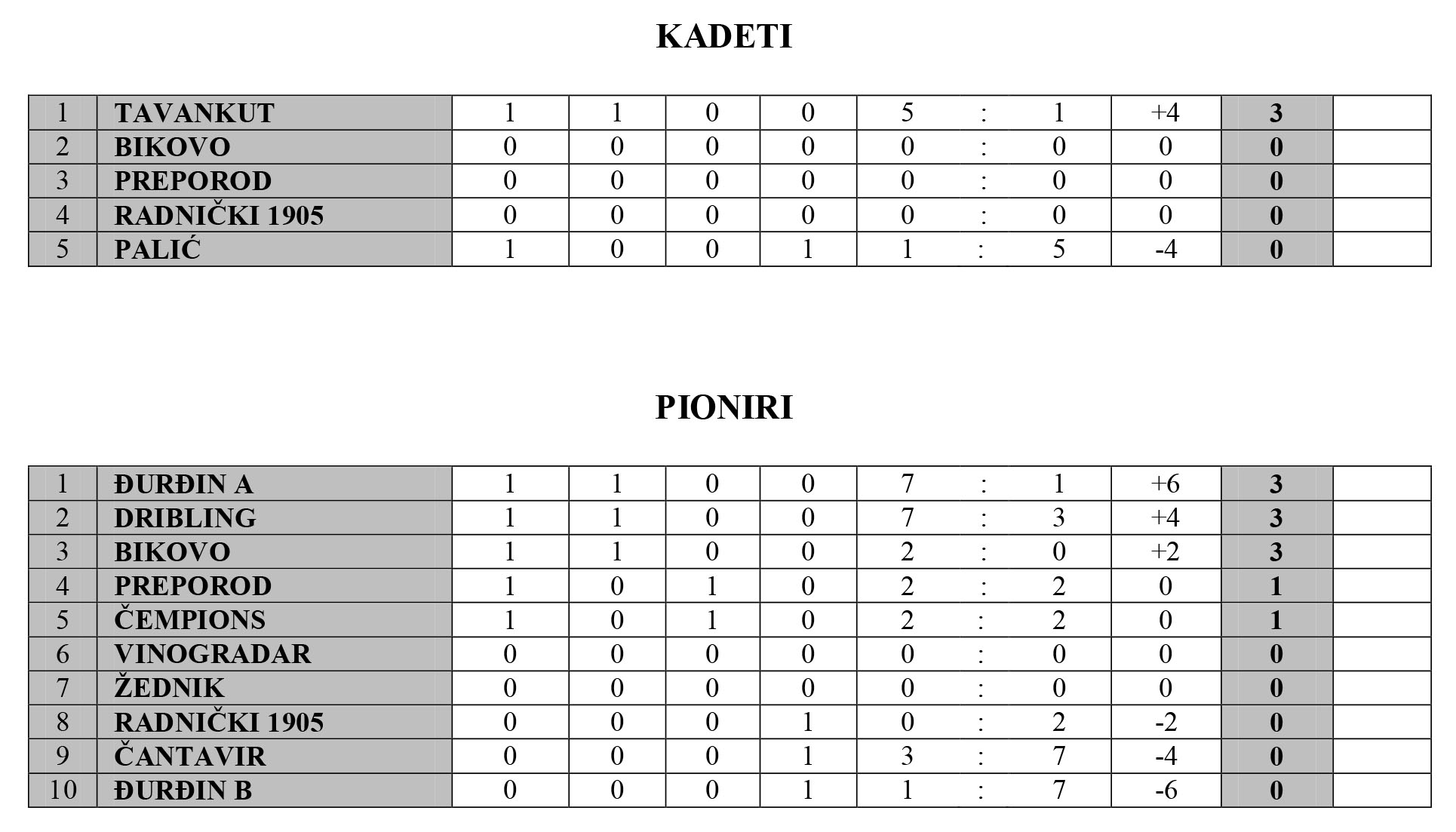 KADETI

| 1 | TAVANKUT | 1 | 1 | 0 | 0 | 5 : 1 | +4 | 3 | |
|---|---|---|---|---|---|---|---|---|---|
| 2 | BIKOVO | 0 | 0 | 0 | 0 | 0 : 0 | 0 | 0 | |
| 3 | PREPOROD | 0 | 0 | 0 | 0 | 0 : 0 | 0 | 0 | |
| 4 | RADNIČKI 1905 | 0 | 0 | 0 | 0 | 0 : 0 | 0 | 0 | |
| 5 | PALIĆ | 1 | 0 | 0 | 1 | 1 : 5 | -4 | 0 | |

PIONIRI

| 1 | ĐURĐIN A | 1 | 1 | 0 | 0 | 7 : 1 | +6 | 3 | |
|---|---|---|---|---|---|---|---|---|---|
| 2 | DRIBLING | 1 | 1 | 0 | 0 | 7 : 3 | +4 | 3 | |
| 3 | BIKOVO | 1 | 1 | 0 | 0 | 2 : 0 | +2 | 3 | |
| 4 | PREPOROD | 1 | 0 | 1 | 0 | 2 : 2 | 0 | 1 | |
| 5 | ČEMPIONS | 1 | 0 | 1 | 0 | 2 : 2 | 0 | 1 | |
| 6 | VINOGRADAR | 0 | 0 | 0 | 0 | 0 : 0 | 0 | 0 | |
| 7 | ŽEDNIK | 0 | 0 | 0 | 0 | 0 : 0 | 0 | 0 | |
| 8 | RADNIČKI 1905 | 0 | 0 | 0 | 1 | 0 : 2 | -2 | 0 | |
| 9 | ČANTAVIR | 0 | 0 | 0 | 1 | 3 : 7 | -4 | 0 | |
| 10 | ĐURĐIN B | 0 | 0 | 0 | 1 | 1 : 7 | -6 | 0 | |